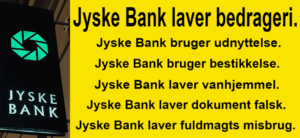 JYSKE BANK

Jyske Bank laver bedrageri.

Jyske Bank bruger udnyttelse.

Jyske Bank bruger bestikkelse.

Jyske Bank laver vanhjemmel.

Jyske Bank laver dokument falsk.

Jyske Bank laver fuldmagts misbrug.